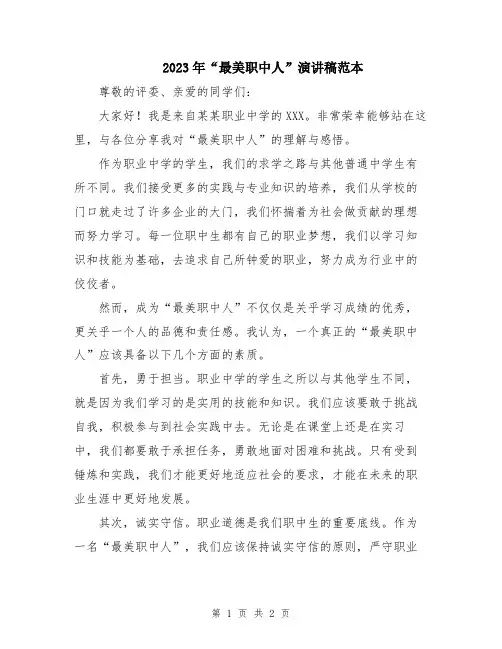 2023年“最美职中人”演讲稿范本

尊敬的评委、亲爱的同学们：

大家好！我是来自某某职业中学的XXX。非常荣幸能够站在这里，与各位分享我对“最美职中人”的理解与感悟。

作为职业中学的学生，我们的求学之路与其他普通中学生有所不同。我们接受更多的实践与专业知识的培养，我们从学校的门口就走过了许多企业的大门，我们怀揣着为社会做贡献的理想而努力学习。每一位职中生都有自己的职业梦想，我们以学习知识和技能为基础，去追求自己所钟爱的职业，努力成为行业中的佼佼者。

然而，成为“最美职中人”不仅仅是关乎学习成绩的优秀，更关乎一个人的品德和责任感。我认为，一个真正的“最美职中人”应该具备以下几个方面的素质。

首先，勇于担当。职业中学的学生之所以与其他学生不同，就是因为我们学习的是实用的技能和知识。我们应该要敢于挑战自我，积极参与到社会实践中去。无论是在课堂上还是在实习中，我们都要敢于承担任务，勇敢地面对困难和挑战。只有受到锤炼和实践，我们才能更好地适应社会的要求，才能在未来的职业生涯中更好地发展。

其次，诚实守信。职业道德是我们职中生的重要底线。作为一名“最美职中人”，我们应该保持诚实守信的原则，严守职业

第 1 页 共 2 页